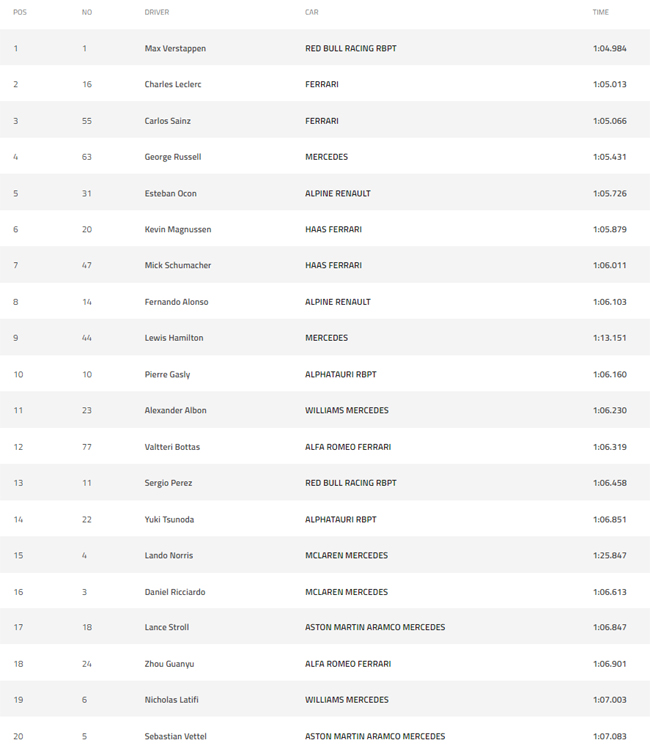 | POS | NO | DRIVER | CAR | TIME |
|---|---|---|---|---|
| 1 | 1 | Max Verstappen | RED BULL RACING RBPT | 1:04.984 |
| 2 | 16 | Charles Leclerc | FERRARI | 1:05.013 |
| 3 | 55 | Carlos Sainz | FERRARI | 1:05.066 |
| 4 | 63 | George Russell | MERCEDES | 1:05.431 |
| 5 | 31 | Esteban Ocon | ALPINE RENAULT | 1:05.726 |
| 6 | 20 | Kevin Magnussen | HAAS FERRARI | 1:05.879 |
| 7 | 47 | Mick Schumacher | HAAS FERRARI | 1:06.011 |
| 8 | 14 | Fernando Alonso | ALPINE RENAULT | 1:06.103 |
| 9 | 44 | Lewis Hamilton | MERCEDES | 1:13.151 |
| 10 | 10 | Pierre Gasly | ALPHATAURI RBPT | 1:06.160 |
| 11 | 23 | Alexander Albon | WILLIAMS MERCEDES | 1:06.230 |
| 12 | 77 | Valtteri Bottas | ALFA ROMEO FERRARI | 1:06.319 |
| 13 | 11 | Sergio Perez | RED BULL RACING RBPT | 1:06.458 |
| 14 | 22 | Yuki Tsunoda | ALPHATAURI RBPT | 1:06.851 |
| 15 | 4 | Lando Norris | MCLAREN MERCEDES | 1:25.847 |
| 16 | 3 | Daniel Ricciardo | MCLAREN MERCEDES | 1:06.613 |
| 17 | 18 | Lance Stroll | ASTON MARTIN ARAMCO MERCEDES | 1:06.847 |
| 18 | 24 | Zhou Guanyu | ALFA ROMEO FERRARI | 1:06.901 |
| 19 | 6 | Nicholas Latifi | WILLIAMS MERCEDES | 1:07.003 |
| 20 | 5 | Sebastian Vettel | ASTON MARTIN ARAMCO MERCEDES | 1:07.083 |